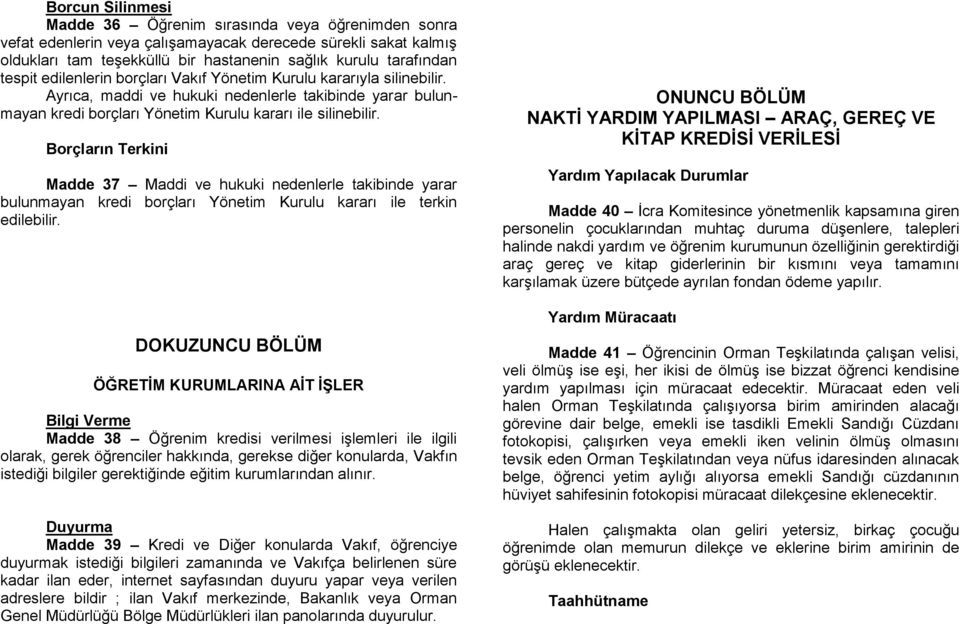 Borcun Silinmesi
Madde 36 – Öğrenim sırasında veya öğrenimden sonra vefat edenlerin veya çalışamayacak derecede sürekli sakat kalmış oldukları tam teşekküllü bir hastanenin sağlık kurulu tarafından tespit edilenlerin borçları Vakıf Yönetim Kurulu kararıyla silinebilir.

Ayrıca, maddi ve hukuki nedenlerle takibinde yarar bulunmayan kredi borçları Yönetim Kurulu kararı ile silinebilir.

Borçların Terkini

Madde 37 – Maddi ve hukuki nedenlerle takibinde yarar bulunmayan kredi borçları Yönetim Kurulu kararı ile terkin edilebilir.

DOKUZUNCU BÖLÜM

ÖĞRETİM KURUMLARINA AİT İŞLER

Bilgi Verme
Madde 38 – Öğrenim kredisi verilmesi işlemleri ile ilgili olarak, gerek öğrenciler hakkında, gerekse diğer konularda, Vakfın istediği bilgiler gerektiğinde eğitim kurumlarından alınır.

Duyurma
Madde 39 – Kredi ve Diğer konularda Vakıf, öğrenciye duyurmak istediği bilgileri zamanında ve Vakıfça belirlenen süre kadar ilan eder, internet sayfasından duyuru yapar veya verilen adreslere bildir ; ilan Vakıf merkezinde, Bakanlık veya Orman Genel Müdürlüğü Bölge Müdürlükleri ilan panolarında duyurulur.

ONUNCU BÖLÜM
NAKTİ YARDIM YAPILMASI – ARAÇ, GEREÇ VE KİTAP KREDİSİ VERİLESİ

Yardım Yapılacak Durumlar

Madde 40 – İcra Komitesince yönetmenlik kapsamına giren personelin çocuklarından muhtaç duruma düşenlere, talepleri halinde nakdi yardım ve öğrenim kurumunun özelliğinin gerektirdiği araç gereç ve kitap giderlerinin bir kısmını veya tamamını karşılamak üzere bütçede ayrılan fondan ödeme yapılır.

Yardım Müracaatı

Madde 41 – Öğrencinin Orman Teşkilatında çalışan velisi, veli ölmüş ise eşi, her ikisi de ölmüş ise bizzat öğrenci kendisine yardım yapılması için müracaat edecektir. Müracaat eden veli halen Orman Teşkilatında çalışıyorsa birim amirinden alacağı görevine dair belge, emekli ise tasdikli Emekli Sandığı Cüzdanı fotokopisi, çalışırken veya emekli iken velinin ölmüş olmasını tevsik eden Orman Teşkilatından veya nüfus idaresinden alınacak belge, öğrenci yetim aylığı alıyorsa emekli Sandığı cüzdanının hüviyet sahifesinin fotokopisi müracaat dilekçesine eklenecektir.

Halen çalışmakta olan geliri yetersiz, birkaç çocuğu öğrenimde olan memurun dilekçe ve eklerine birim amirinin de görüşü eklenecektir.

Taahhütname